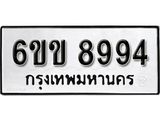 6ขข 8994
กรุงเทพมหานคร